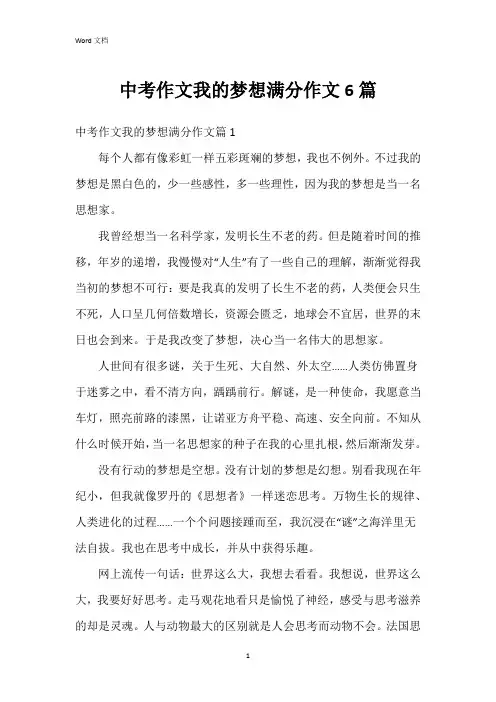 Word 文档

中考作文我的梦想满分作文 6 篇

中考作文我的梦想满分作文篇 1

每个人都有像彩虹一样五彩斑斓的梦想，我也不例外。不过我的梦想是黑白色的，少一些感性，多一些理性，因为我的梦想是当一名思想家。

我曾经想当一名科学家，发明长生不老的药。但是随着时间的推移，年岁的递增，我慢慢对“人生”有了一些自己的理解，渐渐觉得我当初的梦想不可行：要是我真的发明了长生不老的药，人类便会只生不死，人口呈几何倍数增长，资源会匮乏，地球会不宜居，世界的末日也会到来。于是我改变了梦想，决心当一名伟大的思想家。

人世间有很多谜，关于生死、大自然、外太空……人类仿佛置身于迷雾之中，看不清方向，踽踽前行。解谜，是一种使命，我愿意当车灯，照亮前路的漆黑，让诺亚方舟平稳、高速、安全向前。不知从什么时候开始，当一名思想家的种子在我的心里扎根，然后渐渐发芽。

没有行动的梦想是空想。没有计划的梦想是幻想。别看我现在年纪小，但我就像罗丹的《思想者》一样迷恋思考。万物生长的规律、人类进化的过程……一个个问题接踵而至，我沉浸在“谜”之海洋里无法自拔。我也在思考中成长，并从中获得乐趣。

网上流传一句话：世界这么大，我想去看看。我想说，世界这么大，我要好好思考。走马观花地看只是愉悦了神经，感受与思考滋养的却是灵魂。人与动物最大的区别就是人会思考而动物不会。法国思

1